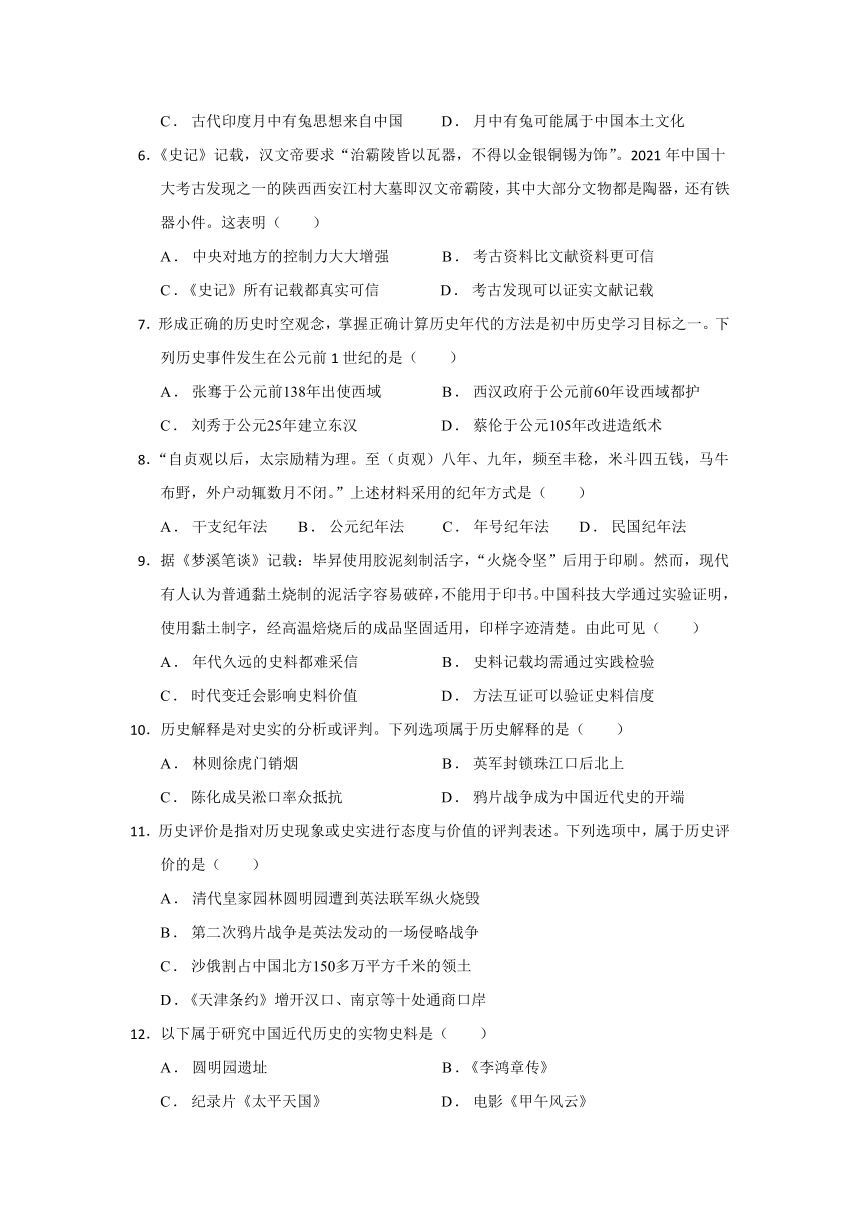 C． 古代印度月中有兔思想来自中国　　D． 月中有兔可能属于中国本土文化

6.《史记》记载，汉文帝要求“治霸陵皆以瓦器，不得以金银铜锡为饰”。2021 年中国十大考古发现之一的陕西西安江村大墓即汉文帝霸陵，其中大部分文物都是陶器，还有铁器小件。这表明（　　）

A． 中央对地方的控制力大大增强　　B． 考古资料比文献资料更可信

C．《史记》所有记载都真实可信　　D． 考古发现可以证实文献记载

7. 形成正确的历史时空观念，掌握正确计算历史年代的方法是初中历史学习目标之一。下列历史事件发生在公元前 1 世纪的是（　　）

A． 张骞于公元前138年出使西域　　B． 西汉政府于公元前60年设西域都护

C． 刘秀于公元25年建立东汉　　D． 蔡伦于公元105年改进造纸术

8.“自贞观以后，太宗励精为理。至（贞观）八年、九年，频至丰稔，米斗四五钱，马牛布野，外户动辄数月不闭。”上述材料采用的纪年方式是（　　）

A． 干支纪年法　　B． 公元纪年法　　C． 年号纪年法　　D． 民国纪年法

9. 据《梦溪笔谈》记载：毕昇使用胶泥刻制活字，“火烧令坚”后用于印刷。然而，现代有人认为普通黏土烧制的泥活字容易破碎，不能用于印书。中国科技大学通过实验证明，使用黏土制字，经高温焙烧后的成品坚固适用，印样字迹清楚。由此可见（　　）

A． 年代久远的史料都难采信　　B． 史料记载均需通过实践检验

C． 时代变迁会影响史料价值　　D． 方法互证可以验证史料信度

10. 历史解释是对史实的分析或评判。下列选项属于历史解释的是（　　）

A． 林则徐虎门销烟　　B． 英军封锁珠江口后北上

C． 陈化成吴淞口率众抵抗　　D． 鸦片战争成为中国近代史的开端

11. 历史评价是指对历史现象或史实进行态度与价值的评判表述。下列选项中，属于历史评价的是（　　）

A． 清代皇家园林圆明园遭到英法联军纵火烧毁

B． 第二次鸦片战争是英法发动的一场侵略战争

C． 沙俄割占中国北方150多万平方千米的领土

D．《天津条约》增开汉口、南京等十处通商口岸

12. 以下属于研究中国近代历史的实物史料是（　　）

A． 圆明园遗址　　B．《李鸿章传》

C． 纪录片《太平天国》　　D． 电影《甲午风云》